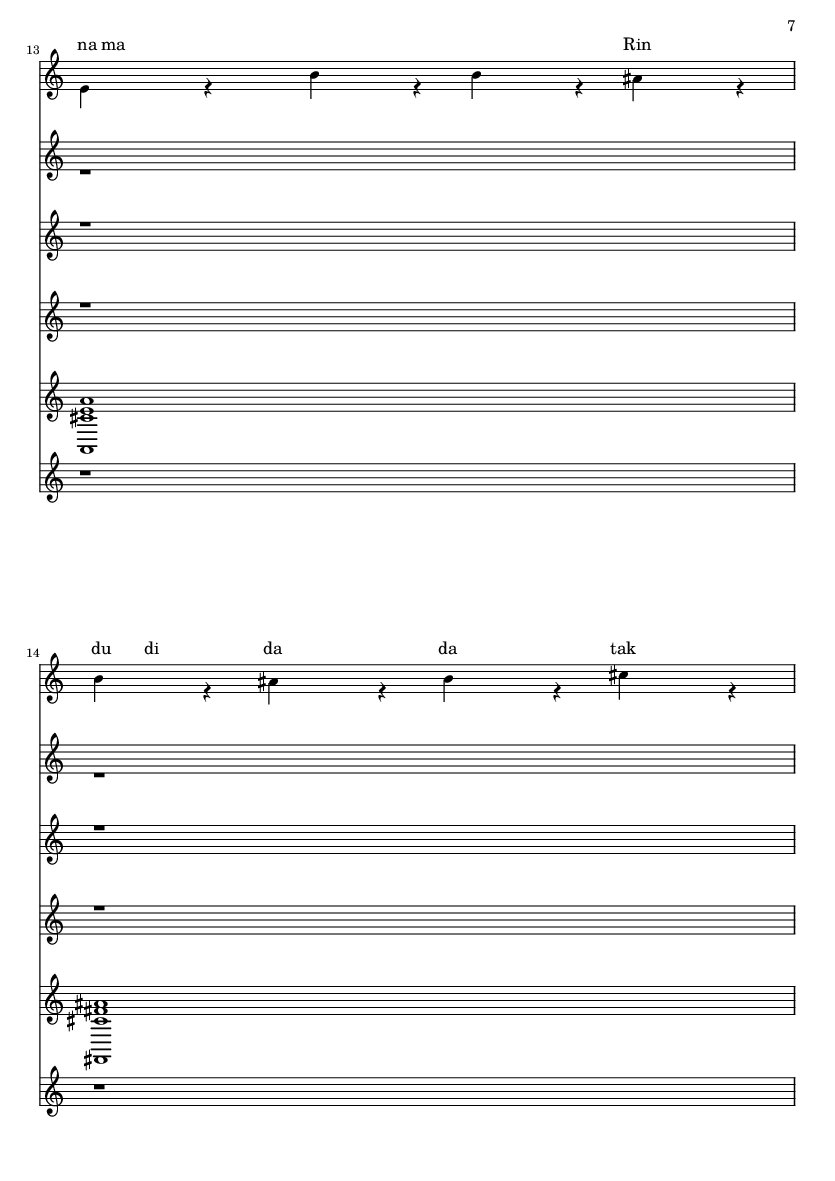 7

13

na ma

Rin

14

du di

da

da

tak